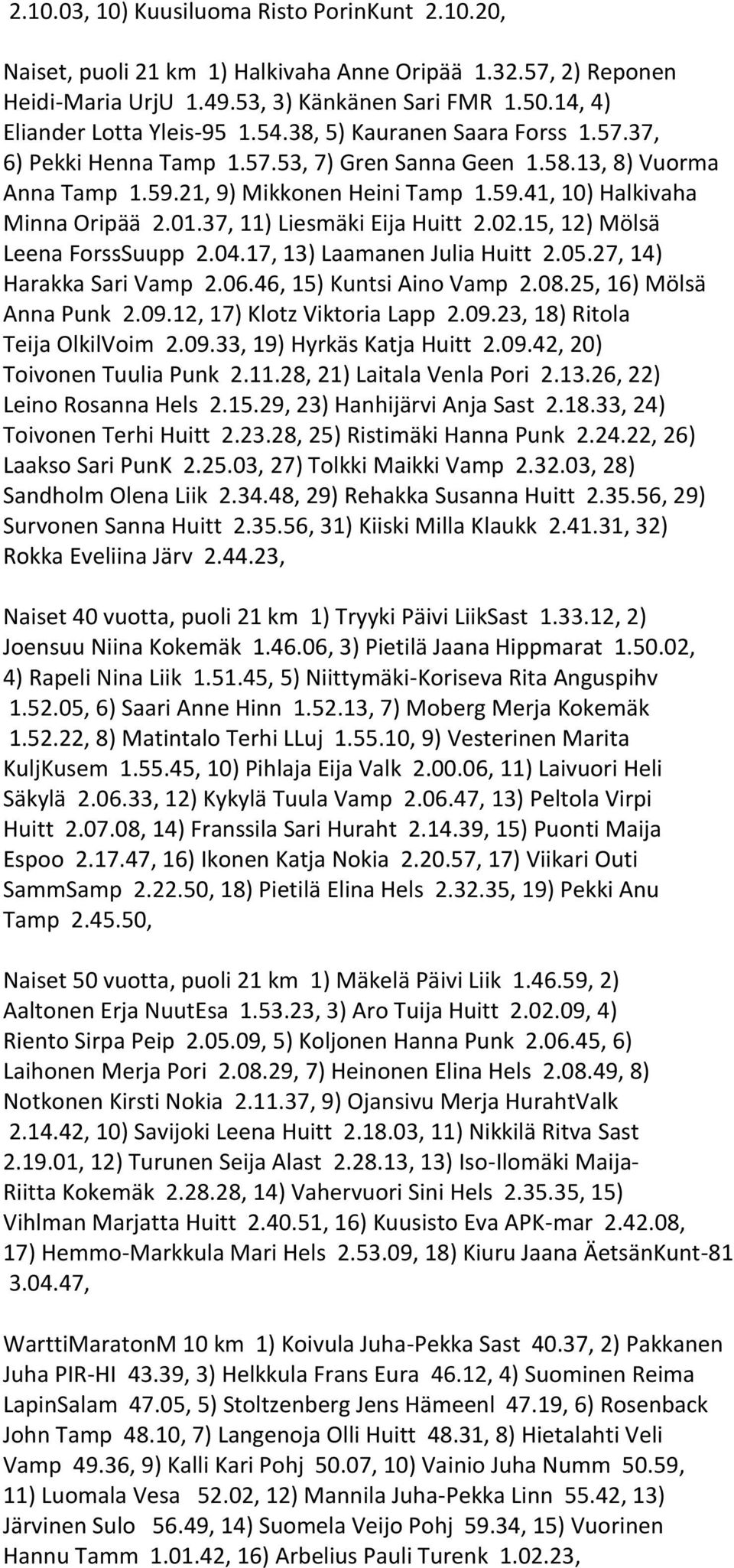 2.10.03, 10) Kuusiluoma Risto PorinKunt 2.10.20,

Naiset, puoli 21 km 1) Halkivaha Anne Oripää 1.32.57, 2) Reponen Heidi-Maria UrjU 1.49.53, 3) Känkänen Sari FMR 1.50.14, 4) Eliander Lotta Yleis-95 1.54.38, 5) Kauranen Saara Forss 1.57.37, 6) Pekki Henna Tamp 1.57.53, 7) Gren Sanna Geen 1.58.13, 8) Vuorma Anna Tamp 1.59.21, 9) Mikkonen Heini Tamp 1.59.41, 10) Halkivaha Minna Oripää 2.01.37, 11) Liesmäki Eija Huitt 2.02.15, 12) Mölsä Leena ForssSuupp 2.04.17, 13) Laamanen Julia Huitt 2.05.27, 14) Harakka Sari Vamp 2.06.46, 15) Kuntsi Aino Vamp 2.08.25, 16) Mölsä Anna Punk 2.09.12, 17) Klotz Viktoria Lapp 2.09.23, 18) Ritola Teija OlkilVoim 2.09.33, 19) Hyrkäs Katja Huitt 2.09.42, 20) Toivonen Tuulia Punk 2.11.28, 21) Laitala Venla Pori 2.13.26, 22) Leino Rosanna Hels 2.15.29, 23) Hanhijärvi Anja Sast 2.18.33, 24) Toivonen Terhi Huitt 2.23.28, 25) Ristimäki Hanna Punk 2.24.22, 26) Laakso Sari PunK 2.25.03, 27) Tolkki Maikki Vamp 2.32.03, 28) Sandholm Olena Liik 2.34.48, 29) Rehakka Susanna Huitt 2.35.56, 29) Survonen Sanna Huitt 2.35.56, 31) Kiiski Milla Klaukk 2.41.31, 32) Rokka Eveliina Järv 2.44.23,

Naiset 40 vuotta, puoli 21 km 1) Tryyki Päivi LiikSast 1.33.12, 2) Joensuu Niina Kokemäk 1.46.06, 3) Pietilä Jaana Hippmarat 1.50.02, 4) Rapeli Nina Liik 1.51.45, 5) Niittymäki-Koriseva Rita Anguspihv 1.52.05, 6) Saari Anne Hinn 1.52.13, 7) Moberg Merja Kokemäk 1.52.22, 8) Matintalo Terhi LLuj 1.55.10, 9) Vesterinen Marita KuljKusem 1.55.45, 10) Pihlaja Eija Valk 2.00.06, 11) Laivuori Heli Säkylä 2.06.33, 12) Kykylä Tuula Vamp 2.06.47, 13) Peltola Virpi Huitt 2.07.08, 14) Franssila Sari Huraht 2.14.39, 15) Puonti Maija Espoo 2.17.47, 16) Ikonen Katja Nokia 2.20.57, 17) Viikari Outi SammSamp 2.22.50, 18) Pietilä Elina Hels 2.32.35, 19) Pekki Anu Tamp 2.45.50,

Naiset 50 vuotta, puoli 21 km 1) Mäkelä Päivi Liik 1.46.59, 2) Aaltonen Erja NuutEsa 1.53.23, 3) Aro Tuija Huitt 2.02.09, 4) Riento Sirpa Peip 2.05.09, 5) Koljonen Hanna Punk 2.06.45, 6) Laihonen Merja Pori 2.08.29, 7) Heinonen Elina Hels 2.08.49, 8) Notkonen Kirsti Nokia 2.11.37, 9) Ojansivu Merja HurahtValk 2.14.42, 10) Savijoki Leena Huitt 2.18.03, 11) Nikkilä Ritva Sast 2.19.01, 12) Turunen Seija Alast 2.28.13, 13) Iso-Ilomäki Maija-Riitta Kokemäk 2.28.28, 14) Vahervuori Sini Hels 2.35.35, 15) Vihlman Marjatta Huitt 2.40.51, 16) Kuusisto Eva APK-mar 2.42.08, 17) Hemmo-Markkula Mari Hels 2.53.09, 18) Kiuru Jaana ÄetsänKunt-81 3.04.47,

WarttiMaratonM 10 km 1) Koivula Juha-Pekka Sast 40.37, 2) Pakkanen Juha PIR-HI 43.39, 3) Helkkula Frans Eura 46.12, 4) Suominen Reima LapinSalam 47.05, 5) Stoltzenberg Jens Hämeenl 47.19, 6) Rosenback John Tamp 48.10, 7) Langenoja Olli Huitt 48.31, 8) Hietalahti Veli Vamp 49.36, 9) Kalli Kari Pohj 50.07, 10) Vainio Juha Numm 50.59, 11) Luomala Vesa 52.02, 12) Mannila Juha-Pekka Linn 55.42, 13) Järvinen Sulo 56.49, 14) Suomela Veijo Pohj 59.34, 15) Vuorinen Hannu Tamm 1.01.42, 16) Arbelius Pauli Turenk 1.02.23,